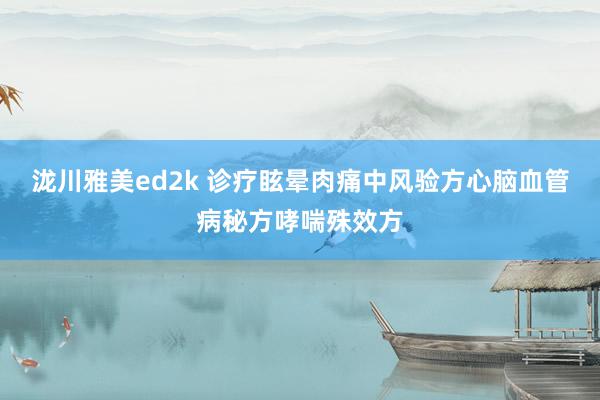 泷川雅美ed2k 诊疗眩晕肉痛中风验方心脑血管病秘方哮喘殊效方